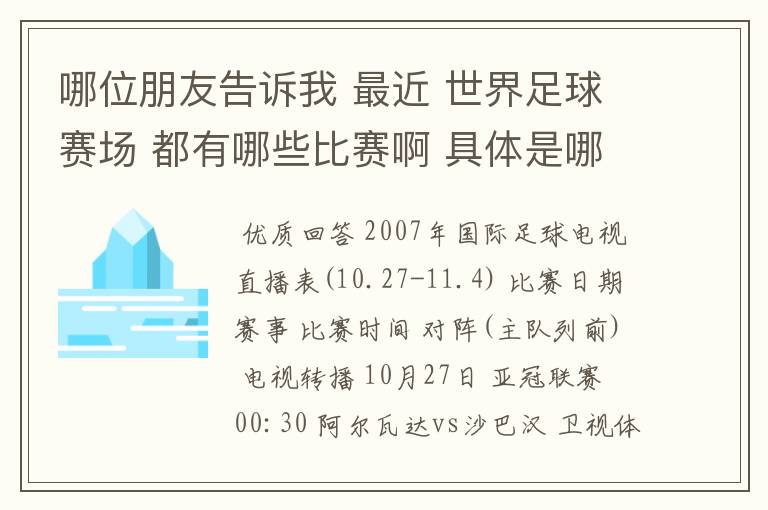 哪位朋友告诉我 最近 世界足球赛场 都有哪些比赛啊 具体是哪

优质回答 2007年国际足球电视直播表(10.27-11.4) 比赛日期 赛事 比赛时间 对阵(主队列前) 电视转播 10月27日 亚冠联赛 00:30 阿尔瓦达vs沙巴汉 卫视体